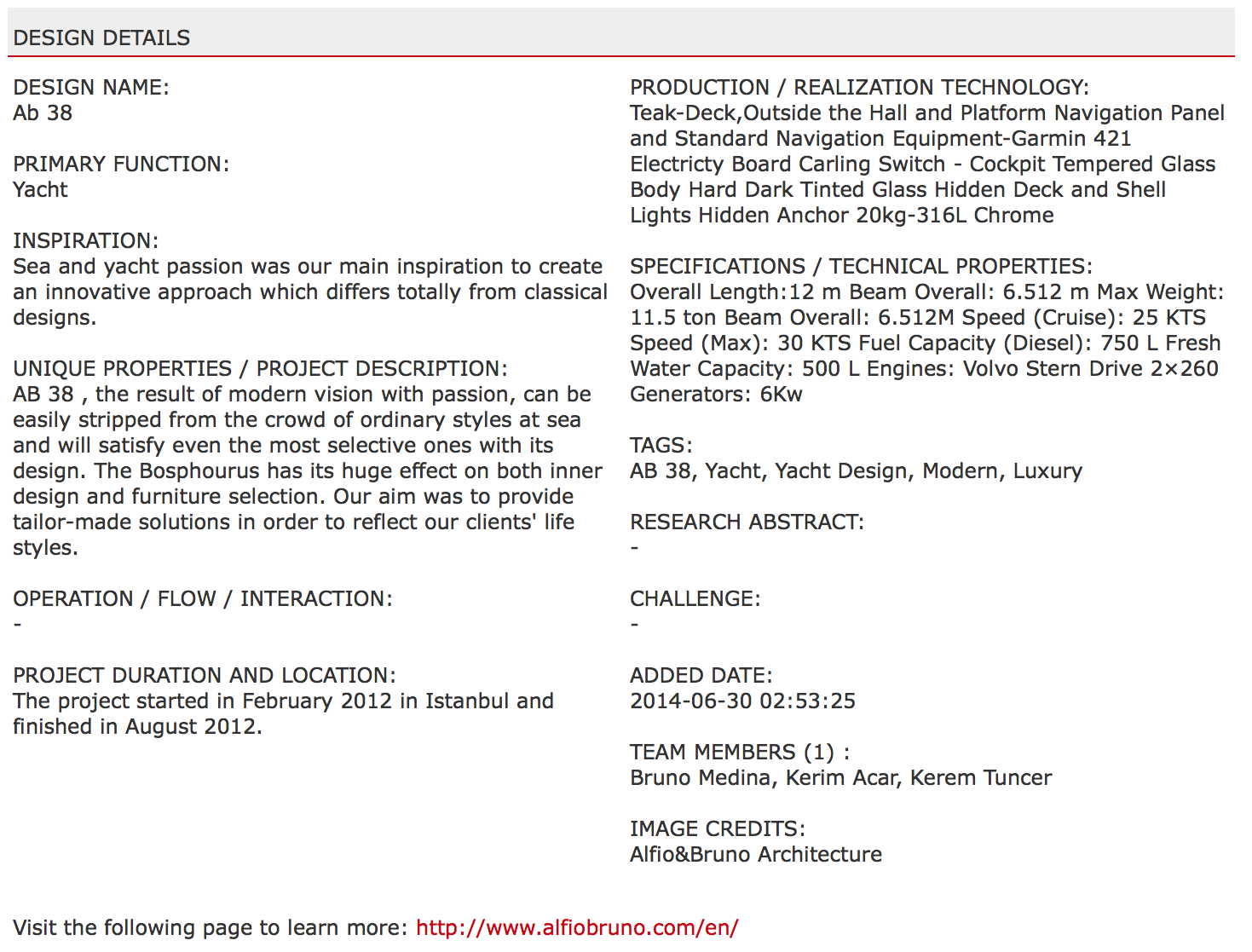 DESIGN DETAILS

DESIGN NAME:
Ab 38

PRIMARY FUNCTION:
Yacht

INSPIRATION:
Sea and yacht passion was our main inspiration to create an innovative approach which differs totally from classical designs.

UNIQUE PROPERTIES / PROJECT DESCRIPTION:
AB 38 , the result of modern vision with passion, can be easily stripped from the crowd of ordinary styles at sea and will satisfy even the most selective ones with its design. The Bosphourus has its huge effect on both inner design and furniture selection. Our aim was to provide tailor-made solutions in order to reflect our clients' life styles.

OPERATION / FLOW / INTERACTION:
-

PROJECT DURATION AND LOCATION:
The project started in February 2012 in Istanbul and finished in August 2012.

PRODUCTION / REALIZATION TECHNOLOGY:
Teak-Deck,Outside the Hall and Platform Navigation Panel and Standard Navigation Equipment-Garmin 421 Electricty Board Carling Switch - Cockpit Tempered Glass Body Hard Dark Tinted Glass Hidden Deck and Shell Lights Hidden Anchor 20kg-316L Chrome

SPECIFICATIONS / TECHNICAL PROPERTIES:
Overall Length:12 m Beam Overall: 6.512 m Max Weight: 11.5 ton Beam Overall: 6.512M Speed (Cruise): 25 KTS Speed (Max): 30 KTS Fuel Capacity (Diesel): 750 L Fresh Water Capacity: 500 L Engines: Volvo Stern Drive 2×260 Generators: 6Kw

TAGS:
AB 38, Yacht, Yacht Design, Modern, Luxury

RESEARCH ABSTRACT:
-

CHALLENGE:
-

ADDED DATE:
2014-06-30 02:53:25

TEAM MEMBERS (1) :
Bruno Medina, Kerim Acar, Kerem Tuncer

IMAGE CREDITS:
Alfio&Bruno Architecture

Visit the following page to learn more: http://www.alfiobruno.com/en/